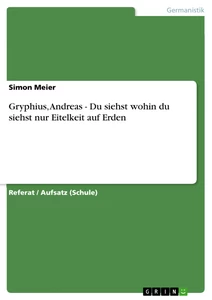 Germanistik

Simon Meier

Gryphius, Andreas - Du siehst wohin du siehst nur Eitelkeit auf Erden

Referat / Aufsatz (Schule)

GRIN